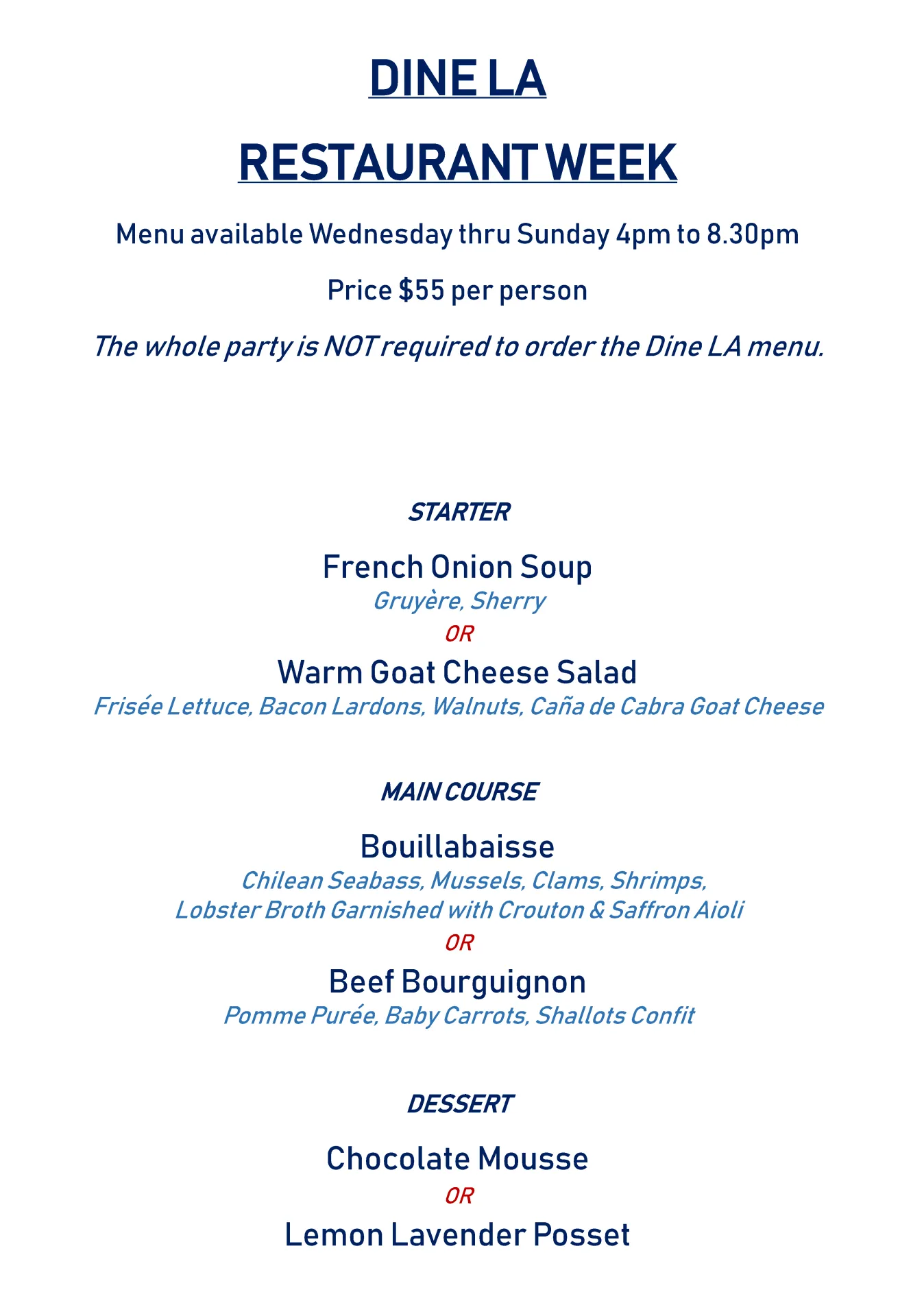 DINE LA

RESTAURANT WEEK

Menu available Wednesday thru Sunday 4pm to 8.30pm

Price $55 per person

The whole party is NOT required to order the Dine LA menu.

STARTER

French Onion Soup
Gruyère, Sherry
OR
Warm Goat Cheese Salad
Frisée Lettuce, Bacon Lardons, Walnuts, Caña de Cabra Goat Cheese

MAIN COURSE

Bouillabaisse
Chilean Seabass, Mussels, Clams, Shrimps, Lobster Broth Garnished with Crouton & Saffron Aioli
OR
Beef Bourguignon
Pomme Purée, Baby Carrots, Shallots Confit

DESSERT

Chocolate Mousse
OR
Lemon Lavender Posset